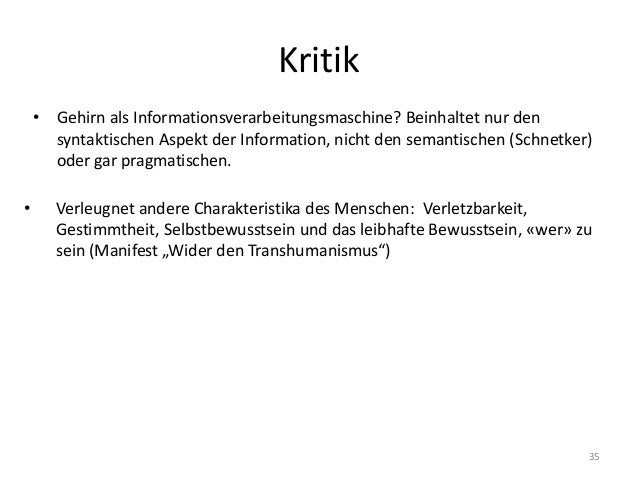 Kritik

• Gehirn als Informationsverarbeitungsmaschine? Beinhaltet nur den syntaktischen Aspekt der Information, nicht den semantischen (Schnetker) oder gar pragmatischen.

• Verleugnet andere Charakteristika des Menschen: Verletzbarkeit, Gestimmtheit, Selbstbewusstsein und das leibhafte Bewusstsein, «wer» zu sein (Manifest „Wider den Transhumanismus“)

35